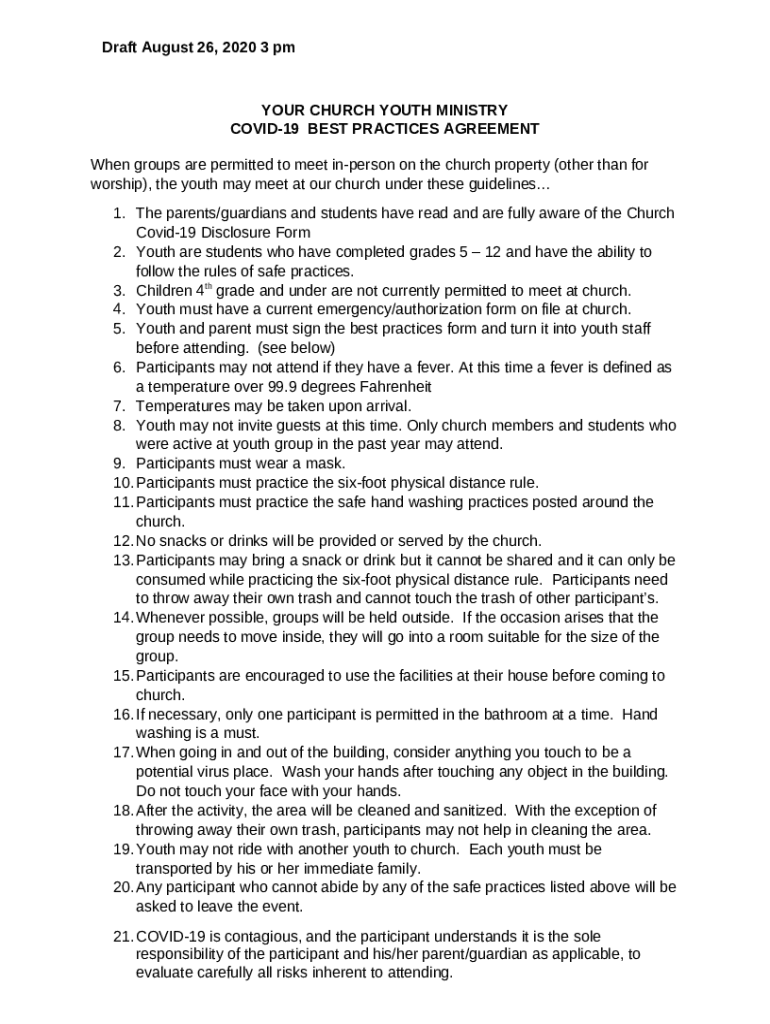 Draft August 26, 2020 3 pm

YOUR CHURCH YOUTH MINISTRY
COVID-19 BEST PRACTICES AGREEMENT

When groups are permitted to meet in-person on the church property (other than for worship), the youth may meet at our church under these guidelines…

1. The parents/guardians and students have read and are fully aware of the Church Covid-19 Disclosure Form
2. Youth are students who have completed grades 5 – 12 and have the ability to follow the rules of safe practices.
3. Children 4$^{th}$ grade and under are not currently permitted to meet at church.
4. Youth must have a current emergency/authorization form on file at church.
5. Youth and parent must sign the best practices form and turn it into youth staff before attending. (see below)
6. Participants may not attend if they have a fever. At this time a fever is defined as a temperature over 99.9 degrees Fahrenheit
7. Temperatures may be taken upon arrival.
8. Youth may not invite guests at this time. Only church members and students who were active at youth group in the past year may attend.
9. Participants must wear a mask.
10. Participants must practice the six-foot physical distance rule.
11. Participants must practice the safe hand washing practices posted around the church.
12. No snacks or drinks will be provided or served by the church.
13. Participants may bring a snack or drink but it cannot be shared and it can only be consumed while practicing the six-foot physical distance rule. Participants need to throw away their own trash and cannot touch the trash of other participant's.
14. Whenever possible, groups will be held outside. If the occasion arises that the group needs to move inside, they will go into a room suitable for the size of the group.
15. Participants are encouraged to use the facilities at their house before coming to church.
16. If necessary, only one participant is permitted in the bathroom at a time. Hand washing is a must.
17. When going in and out of the building, consider anything you touch to be a potential virus place. Wash your hands after touching any object in the building. Do not touch your face with your hands.
18. After the activity, the area will be cleaned and sanitized. With the exception of throwing away their own trash, participants may not help in cleaning the area.
19. Youth may not ride with another youth to church. Each youth must be transported by his or her immediate family.
20. Any participant who cannot abide by any of the safe practices listed above will be asked to leave the event.
21. COVID-19 is contagious, and the participant understands it is the sole responsibility of the participant and his/her parent/guardian as applicable, to evaluate carefully all risks inherent to attending.